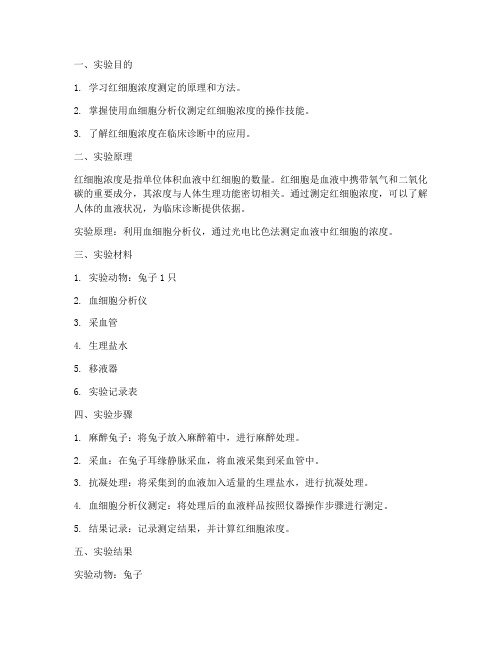 一、实验目的

1. 学习红细胞浓度测定的原理和方法。

2. 掌握使用血细胞分析仪测定红细胞浓度的操作技能。

3. 了解红细胞浓度在临床诊断中的应用。

二、实验原理

红细胞浓度是指单位体积血液中红细胞的数量。红细胞是血液中携带氧气和二氧化碳的重要成分，其浓度与人体生理功能密切相关。通过测定红细胞浓度，可以了解人体的血液状况，为临床诊断提供依据。

实验原理：利用血细胞分析仪，通过光电比色法测定血液中红细胞的浓度。

三、实验材料

1. 实验动物：兔子 1 只

2. 血细胞分析仪

3. 采血管

4. 生理盐水

5. 移液器

6. 实验记录表

四、实验步骤

1. 麻醉兔子：将兔子放入麻醉箱中，进行麻醉处理。

2. 采血：在兔子耳缘静脉采血，将血液采集到采血管中。

3. 抗凝处理：将采集到的血液加入适量的生理盐水，进行抗凝处理。

4. 血细胞分析仪测定：将处理后的血液样品按照仪器操作步骤进行测定。

5. 结果记录：记录测定结果，并计算红细胞浓度。

五、实验结果

实验动物：兔子